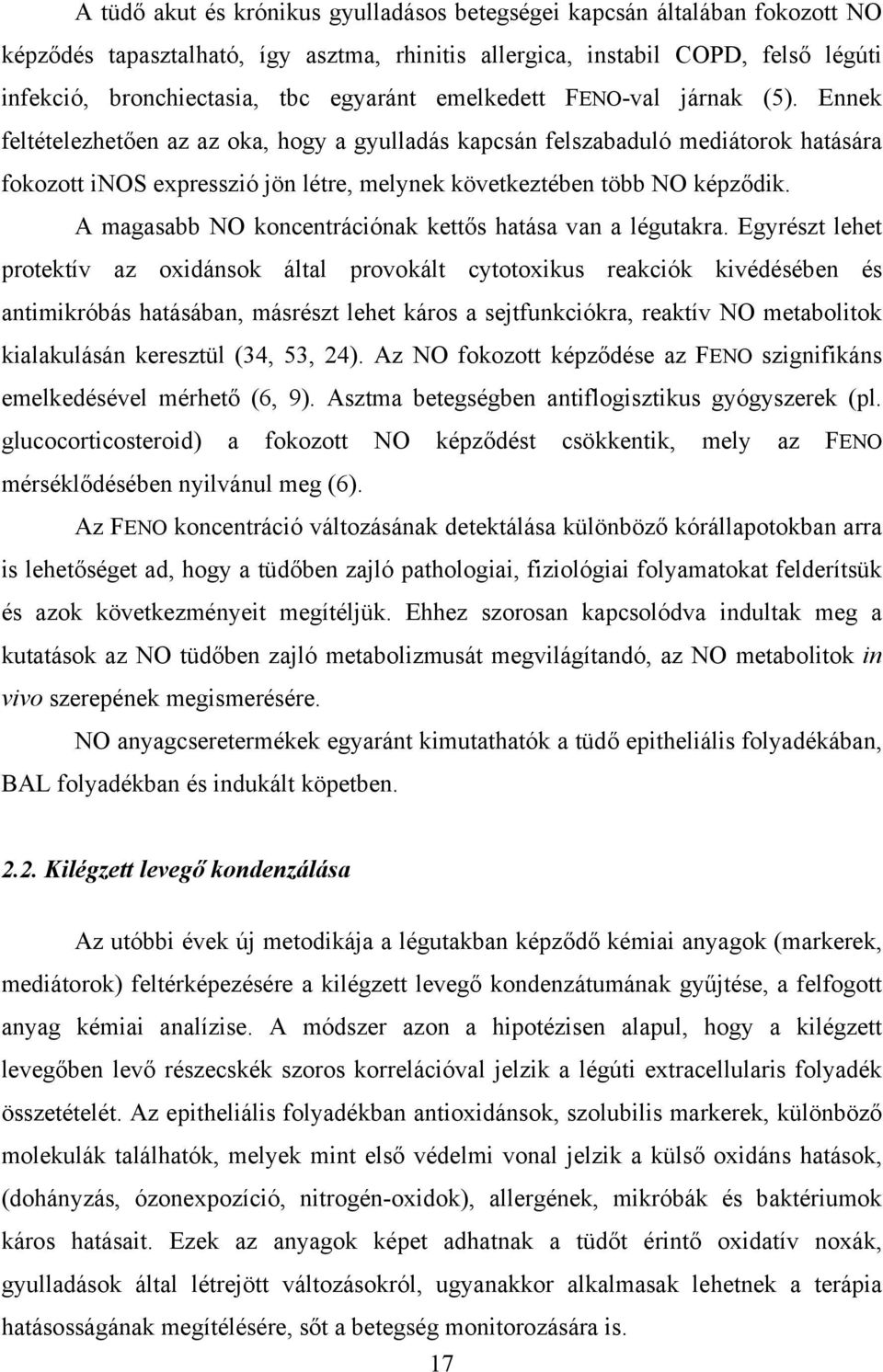 A tüdő akut és krónikus gyulladásos betegségei kapcsán általában fokozott NO képződés tapasztalható, így asztma, rhinitis allergica, instabil COPD, felső légúti infekció, bronchiectasia, tbc egyaránt emelkedett FENO-val járnak (5). Ennek feltételezhetően az az oka, hogy a gyulladás kapcsán felszabaduló mediátorok hatására fokozott iNOS expresszió jön létre, melynek következtében több NO képződik.

A magasabb NO koncentrációnak kettős hatása van a légutakra. Egyrészt lehet protektív az oxidánsok által provokált cytotoxikus reakciók kivédésében és antimikróbás hatásában, másrészt lehet káros a sejtfunkciókra, reaktív NO metabolitok kialakulásán keresztül (34, 53, 24). Az NO fokozott képződése az FENO szignifikáns emelkedésével mérhető (6, 9). Asztma betegségben antiflogisztikus gyógyszerek (pl. glucocorticosteroid) a fokozott NO képződést csökkentik, mely az FENO mérséklődésében nyilvánul meg (6).

Az FENO koncentráció változásának detektálása különböző kórállapotokban arra is lehetőséget ad, hogy a tüdőben zajló pathologiai, fiziológiai folyamatokat felderítsük és azok következményeit megítéljük. Ehhez szorosan kapcsolódva indultak meg a kutatások az NO tüdőben zajló metabolizmusát megvilágítandó, az NO metabolitok in vivo szerepének megismerésére.

NO anyagcseretermékek egyaránt kimutathatók a tüdő epitheliális folyadékában, BAL folyadékban és indukált köpetben.

2.2. Kilégzett levegő kondenzálása

Az utóbbi évek új metodikája a légutakban képződő kémiai anyagok (markerek, mediátorok) feltérképezésére a kilégzett levegő kondenzátumának gyűjtése, a felfogott anyag kémiai analízise. A módszer azon a hipotézisen alapul, hogy a kilégzett levegőben levő részecskék szoros korrelációval jelzik a légúti extracellularis folyadék összetételét. Az epitheliális folyadékban antioxidánsok, szolubilis markerek, különböző molekulák találhatók, melyek mint első védelmi vonal jelzik a külső oxidáns hatások, (dohányzás, ózonexpozíció, nitrogén-oxidok), allergének, mikróbák és baktériumok káros hatásait. Ezek az anyagok képet adhatnak a tüdőt érintő oxidatív noxák, gyulladások által létrejött változásokról, ugyanakkor alkalmasak lehetnek a terápia hatásosságának megítélésére, sőt a betegség monitorozására is.

17